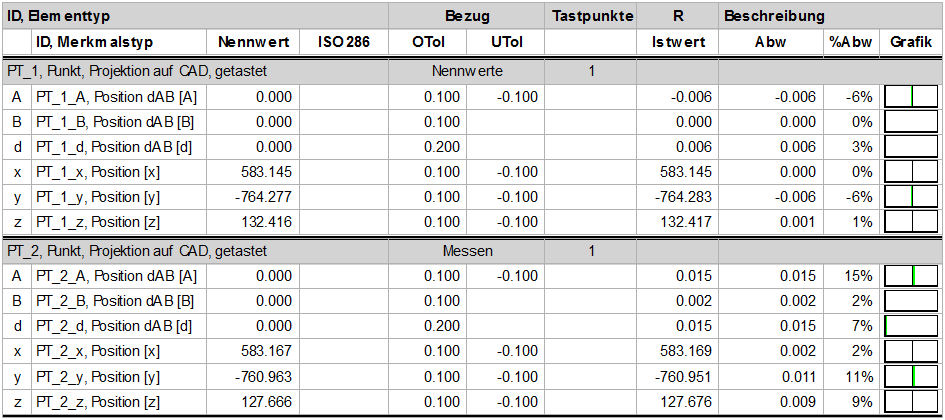 | ID, Elementtyp | | | | Bezug | | Tastpunkte | R | Beschreibung | | |
|---|---|---|---|---|---|---|---|---|---|---|
| | ID, Merkmalstyp | Nennwert | ISO 286 | OTol | UTol | | Istwert | Abw | %Abw | Grafik |
| PT_1, Punkt, Projektion auf CAD, getastet | | | | Nennwerte | | 1 | | | | |
| A | PT_1_A, Position dAB [A] | 0.000 | | 0.100 | -0.100 | | -0.006 | -0.006 | -6% | |
| B | PT_1_B, Position dAB [B] | 0.000 | | 0.100 | | | 0.000 | 0.000 | 0% | |
| d | PT_1_d, Position dAB [d] | 0.000 | | 0.200 | | | 0.006 | 0.006 | 3% | |
| x | PT_1_x, Position [x] | 583.145 | | 0.100 | -0.100 | | 583.145 | 0.000 | 0% | |
| y | PT_1_y, Position [y] | -764.277 | | 0.100 | -0.100 | | -764.283 | -0.006 | -6% | |
| z | PT_1_z, Position [z] | 132.416 | | 0.100 | -0.100 | | 132.417 | 0.001 | 1% | |
| PT_2, Punkt, Projektion auf CAD, getastet | | | | Messen | | 1 | | | | |
| A | PT_2_A, Position dAB [A] | 0.000 | | 0.100 | -0.100 | | 0.015 | 0.015 | 15% | |
| B | PT_2_B, Position dAB [B] | 0.000 | | 0.100 | | | 0.002 | 0.002 | 2% | |
| d | PT_2_d, Position dAB [d] | 0.000 | | 0.200 | | | 0.015 | 0.015 | 7% | |
| x | PT_2_x, Position [x] | 583.167 | | 0.100 | -0.100 | | 583.169 | 0.002 | 2% | |
| y | PT_2_y, Position [y] | -760.963 | | 0.100 | -0.100 | | -760.951 | 0.011 | 11% | |
| z | PT_2_z, Position [z] | 127.666 | | 0.100 | -0.100 | | 127.676 | 0.009 | 9% | |